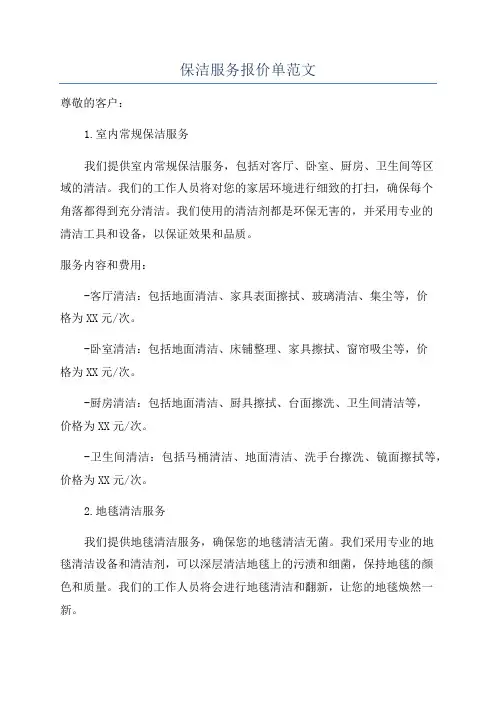 保洁服务报价单范文

尊敬的客户：

1.室内常规保洁服务

我们提供室内常规保洁服务，包括对客厅、卧室、厨房、卫生间等区域的清洁。我们的工作人员将对您的家居环境进行细致的打扫，确保每个角落都得到充分清洁。我们使用的清洁剂都是环保无害的，并采用专业的清洁工具和设备，以保证效果和品质。

服务内容和费用：

-客厅清洁：包括地面清洁、家具表面擦拭、玻璃清洁、集尘等，价格为XX元/次。

-卧室清洁：包括地面清洁、床铺整理、家具擦拭、窗帘吸尘等，价格为XX元/次。

-厨房清洁：包括地面清洁、厨具擦拭、台面擦洗、卫生间清洁等，价格为XX元/次。

-卫生间清洁：包括马桶清洁、地面清洁、洗手台擦洗、镜面擦拭等，价格为XX元/次。

2.地毯清洁服务

我们提供地毯清洁服务，确保您的地毯清洁无菌。我们采用专业的地毯清洁设备和清洁剂，可以深层清洁地毯上的污渍和细菌，保持地毯的颜色和质量。我们的工作人员将会进行地毯清洁和翻新，让您的地毯焕然一新。